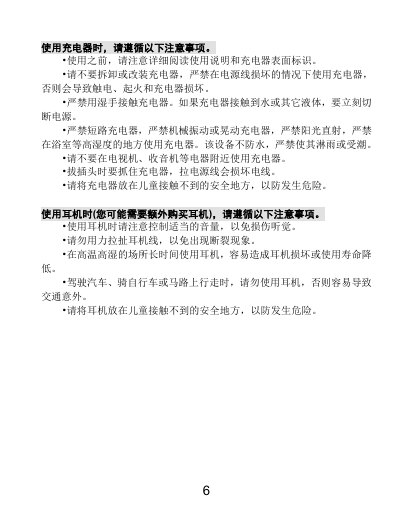 使用充电器时，请遵循以下注意事项。

•使用之前，请注意详细阅读使用说明和充电器表面标识。

•请不要拆卸或改装充电器，严禁在电源线损坏的情况下使用充电器，否则会导致触电、起火和充电器损坏。

•严禁用湿手接触充电器。如果充电器接触到水或其它液体，要立刻切断电源。

•严禁短路充电器，严禁机械振动或晃动充电器，严禁阳光直射，严禁在浴室等高湿度的地方使用充电器。该设备不防水，严禁使其淋雨或受潮。

•请不要在电视机、收音机等电器附近使用充电器。

•拔插头时要抓住充电器，拉电源线会损坏电线。

•请将充电器放在儿童接触不到的安全地方，以防发生危险。

使用耳机时(您可能需要额外购买耳机)，请遵循以下注意事项。

•使用耳机时请注意控制适当的音量，以免损伤听觉。

•请勿用力拉扯耳机线，以免出现断裂现象。

•在高温高湿的场所长时间使用耳机，容易造成耳机损坏或使用寿命降低。

•驾驶汽车、骑自行车或马路上行走时，请勿使用耳机，否则容易导致交通意外。

•请将耳机放在儿童接触不到的安全地方，以防发生危险。

6